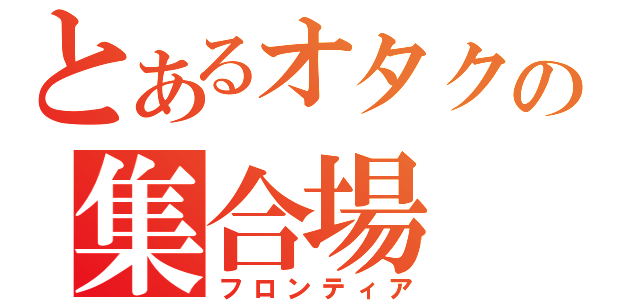 とあるオタクの
集合場
フロンティア